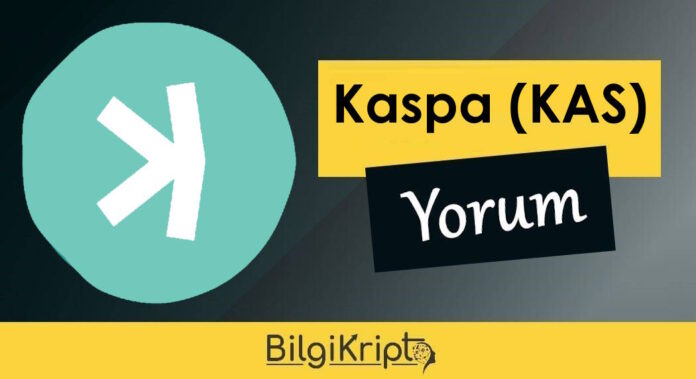 Kaspa (KAS)

Yorum

BilgiKripto